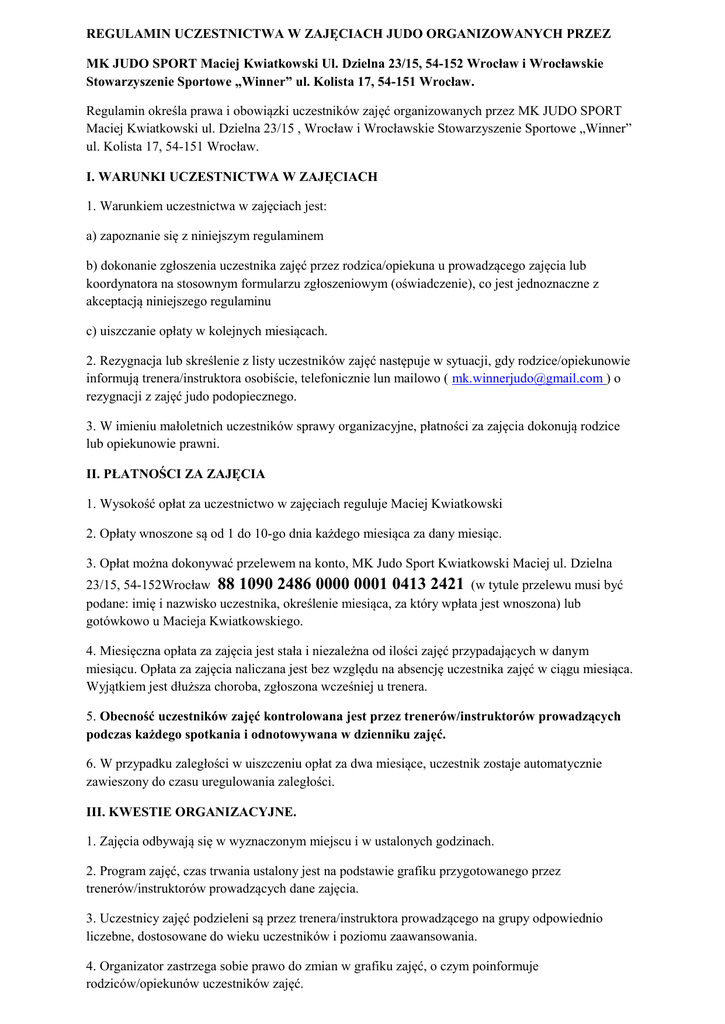 REGULAMIN UCZESTNICTWA W ZAJĘCIACH JUDO ORGANIZOWANYCH PRZEZ

MK JUDO SPORT Maciej Kwiatkowski Ul. Dzielna 23/15, 54-152 Wrocław i Wrocławskie Stowarzyszenie Sportowe „Winner” ul. Kolista 17, 54-151 Wrocław.

Regulamin określa prawa i obowiązki uczestników zajęć organizowanych przez MK JUDO SPORT Maciej Kwiatkowski ul. Dzielna 23/15 , Wrocław i Wrocławskie Stowarzyszenie Sportowe „Winner” ul. Kolista 17, 54-151 Wrocław.

I. WARUNKI UCZESTNICTWA W ZAJĘCIACH

1. Warunkiem uczestnictwa w zajęciach jest:

a) zapoznanie się z niniejszym regulaminem

b) dokonanie zgłoszenia uczestnika zajęć przez rodzica/opiekuna u prowadzącego zajęcia lub koordynatora na stosownym formularzu zgłoszeniowym (oświadczenie), co jest jednoznaczne z akceptacją niniejszego regulaminu

c) uiszczanie opłaty w kolejnych miesiącach.

2. Rezygnacja lub skreślenie z listy uczestników zajęć następuje w sytuacji, gdy rodzice/opiekunowie informują trenera/instruktora osobiście, telefonicznie lun mailowo ( mk.winnerjudo@gmail.com ) o rezygnacji z zajęć judo podopiecznego.

3. W imieniu małoletnich uczestników sprawy organizacyjne, płatności za zajęcia dokonują rodzice lub opiekunowie prawni.

II. PŁATNOŚCI ZA ZAJĘCIA

1. Wysokość opłat za uczestnictwo w zajęciach reguluje Maciej Kwiatkowski

2. Opłaty wnoszone są od 1 do 10-go dnia każdego miesiąca za dany miesiąc.

3. Opłat można dokonywać przelewem na konto, MK Judo Sport Kwiatkowski Maciej ul. Dzielna 23/15, 54-152Wrocław 88 1090 2486 0000 0001 0413 2421 (w tytule przelewu musi być podane: imię i nazwisko uczestnika, określenie miesiąca, za który wpłata jest wnoszona) lub gotówkowo u Macieja Kwiatkowskiego.

4. Miesięczna opłata za zajęcia jest stała i niezależna od ilości zajęć przypadających w danym miesiącu. Opłata za zajęcia naliczana jest bez względu na absencję uczestnika zajęć w ciągu miesiąca. Wyjątkiem jest dłuższa choroba, zgłoszona wcześniej u trenera.

5. Obecność uczestników zajęć kontrolowana jest przez trenerów/instruktorów prowadzących podczas każdego spotkania i odnotowywana w dzienniku zajęć.

6. W przypadku zaległości w uiszczeniu opłat za dwa miesiące, uczestnik zostaje automatycznie zawieszony do czasu uregulowania zaległości.

III. KWESTIE ORGANIZACYJNE.

1. Zajęcia odbywają się w wyznaczonym miejscu i w ustalonych godzinach.

2. Program zajęć, czas trwania ustalony jest na podstawie grafiku przygotowanego przez trenerów/instruktorów prowadzących dane zajęcia.

3. Uczestnicy zajęć podzieleni są przez trenera/instruktora prowadzącego na grupy odpowiednio liczebne, dostosowane do wieku uczestników i poziomu zaawansowania.

4. Organizator zastrzega sobie prawo do zmian w grafiku zajęć, o czym poinformuje rodziców/opiekunów uczestników zajęć.